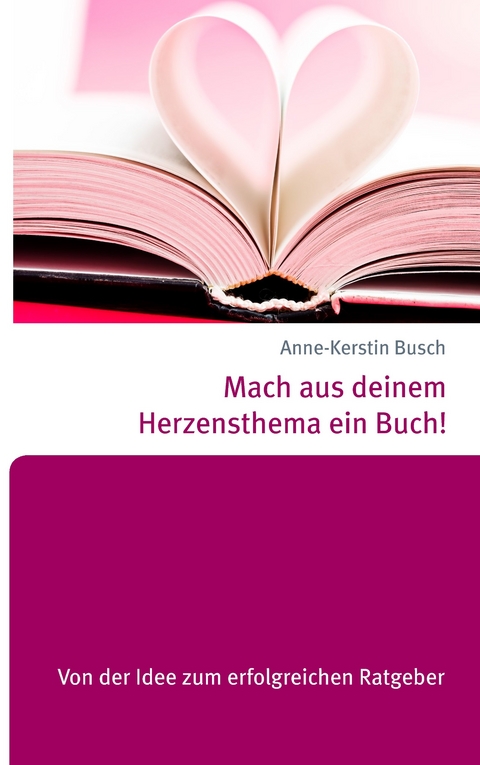 Anne-Kerstin Busch

Mach aus deinem Herzensthema ein Buch!

Von der Idee zum erfolgreichen Ratgeber